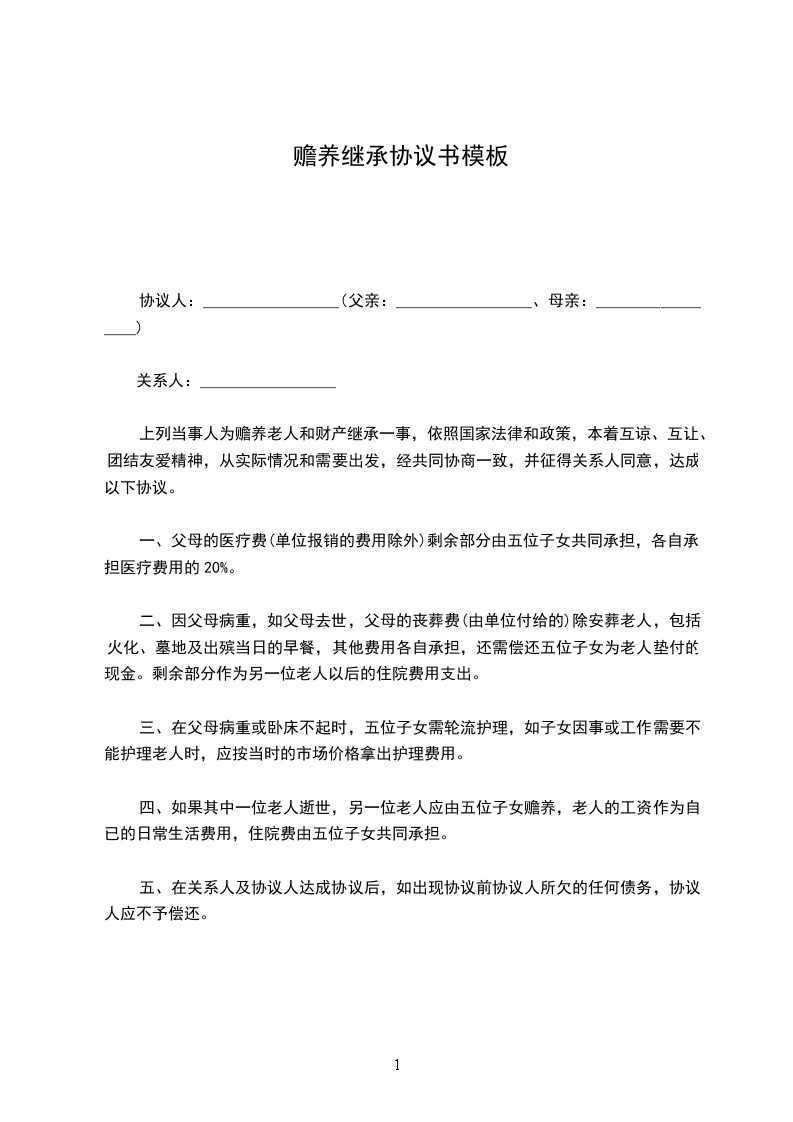 赡养继承协议书模板

协议人：________________(父亲：________________、母亲：________________)

关系人：________________

上列当事人为赡养老人和财产继承一事，依照国家法律和政策，本着互谅、互让、团结友爱精神，从实际情况和需要出发，经共同协商一致，并征得关系人同意，达成以下协议。

一、父母的医疗费(单位报销的费用除外)剩余部分由五位子女共同承担，各自承担医疗费用的 20%。

二、因父母病重，如父母去世，父母的丧葬费(由单位付给的)除安葬老人，包括火化、墓地及出殡当日的早餐，其他费用各自承担，还需偿还五位子女为老人垫付的现金。剩余部分作为另一位老人以后的住院费用支出。

三、在父母病重或卧床不起时，五位子女需轮流护理，如子女因事或工作需要不能护理老人时，应按当时的市场价格拿出护理费用。

四、如果其中一位老人逝世，另一位老人应由五位子女赡养，老人的工资作为自已的日常生活费用，住院费由五位子女共同承担。

五、在关系人及协议人达成协议后，如出现协议前协议人所欠的任何债务，协议人应不予偿还。

1